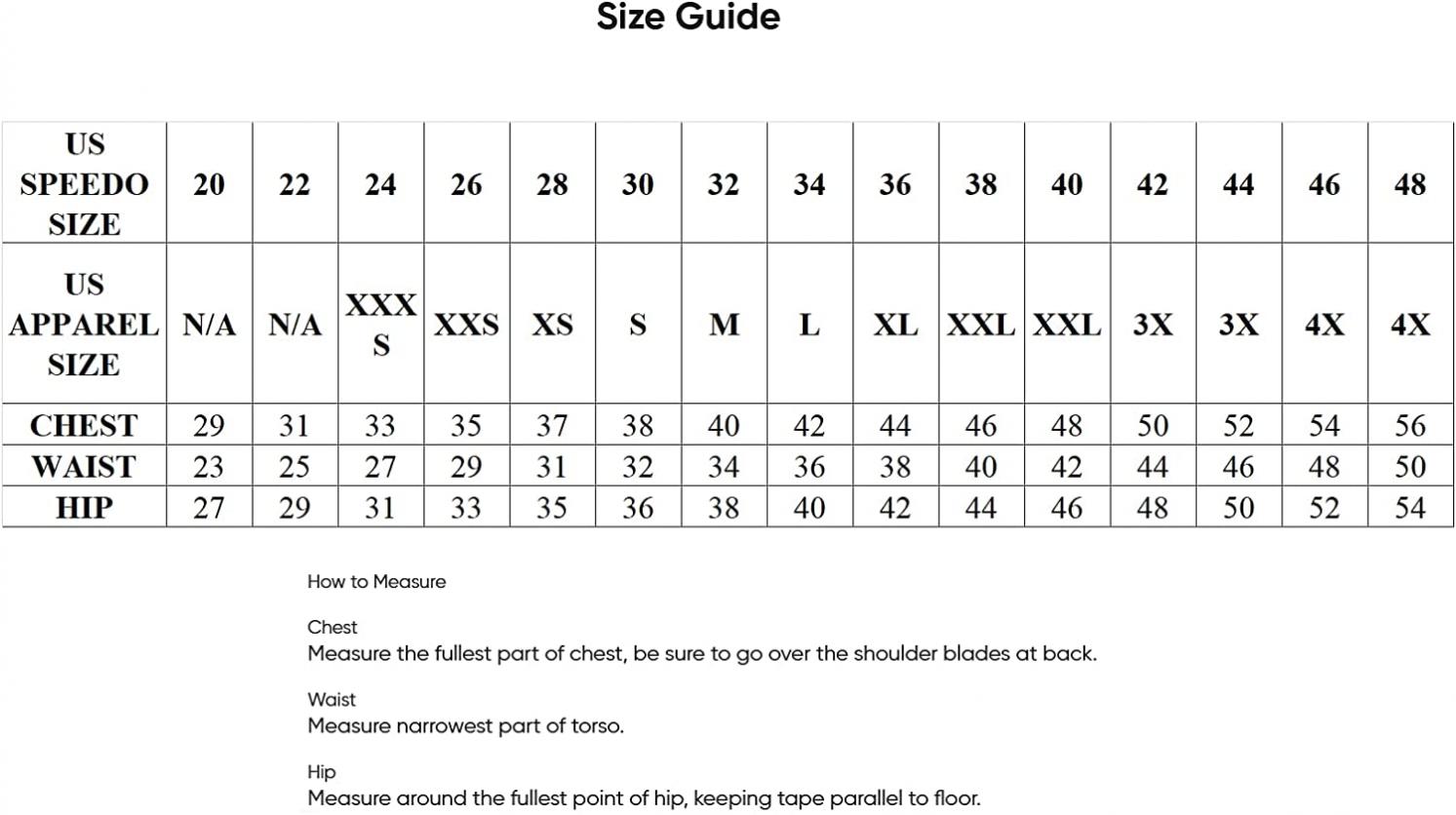 Size Guide

| US SPEEDO SIZE | 20 | 22 | 24 | 26 | 28 | 30 | 32 | 34 | 36 | 38 | 40 | 42 | 44 | 46 | 48 |
|---|---|---|---|---|---|---|---|---|---|---|---|---|---|---|---|
| US APPAREL SIZE | N/A | N/A | XXXS | XXS | XS | S | M | L | XL | XXL | XXL | 3X | 3X | 4X | 4X |
| CHEST | 29 | 31 | 33 | 35 | 37 | 38 | 40 | 42 | 44 | 46 | 48 | 50 | 52 | 54 | 56 |
| WAIST | 23 | 25 | 27 | 29 | 31 | 32 | 34 | 36 | 38 | 40 | 42 | 44 | 46 | 48 | 50 |
| HIP | 27 | 29 | 31 | 33 | 35 | 36 | 38 | 40 | 42 | 44 | 46 | 48 | 50 | 52 | 54 |

How to Measure

Chest
Measure the fullest part of chest, be sure to go over the shoulder blades at back.

Waist
Measure narrowest part of torso.

Hip
Measure around the fullest point of hip, keeping tape parallel to floor.